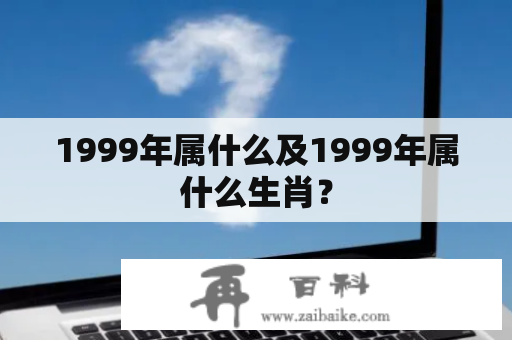 1999年属什么及1999年属什么生肖？

再 百科
www.zaibaike.com